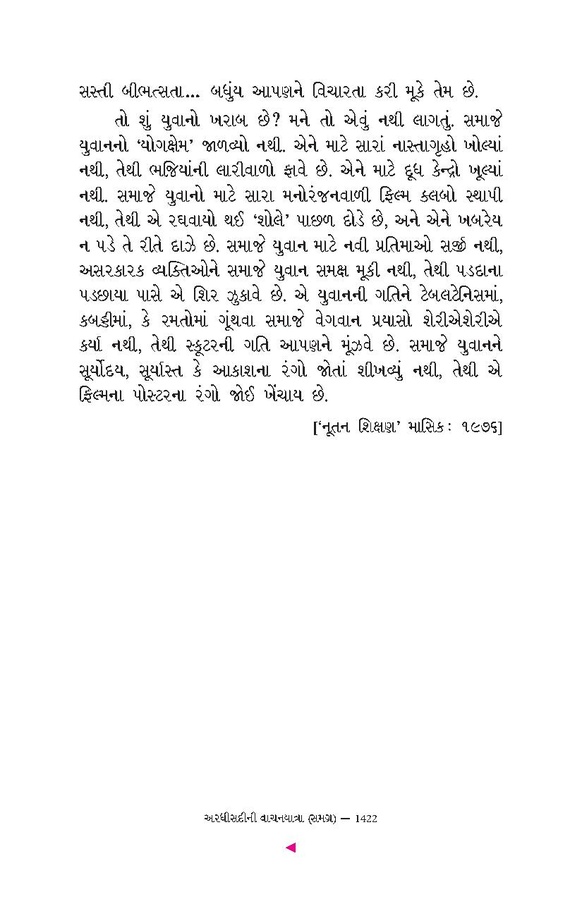 સસ્તી બીભત્સતા... બધુંય આપણને વિચારતા કરી મૂકે તેમ છે.

તો શું યુવાનો ખરાબ છે? મને તો એવું નથી લાગતું. સમાજે યુવાનનો 'યોગક્ષેમ' જાળવ્યો નથી. એને માટે સારાં નાસ્તાગૃહો ખોલ્યાં નથી, તેથી ભજિયાંની લારીવાળો ફાવે છે. એને માટે દૂધ કેન્દ્રો ખૂલ્યાં નથી. સમાજે યુવાનો માટે સારા મનોરંજનવાળી ફિલ્મ કલબો સ્થાપી નથી, તેથી એ રઘવાયો થઈ 'શોલે' પાછળ દોડે છે, અને એને ખબરેય ન પડે તે રીતે દાઝે છે. સમાજે યુવાન માટે નવી પ્રતિમાઓ સર્જી નથી, અસરકારક વ્યક્તિઓને સમાજે યુવાન સમક્ષ મૂકી નથી, તેથી પડદાના પડછાયા પાસે એ શિર ઝુકાવે છે. એ યુવાનની ગતિને ટેબલટેનિસમાં, કબડ્ડીમાં, કે રમતોમાં ગૂંથવા સમાજે વેગવાન પ્રયાસો શેરીએશેરીએ કર્યા નથી, તેથી સ્કૂટરની ગતિ આપણને મૂંઝવે છે. સમાજે યુવાનને સૂર્યોદય, સૂર્યાસ્ત કે આકાશના રંગો જોતાં શીખવ્યું નથી, તેથી એ ફિલ્મના પોસ્ટરના રંગો જોઈ ખેંચાય છે.

['નૂતન શિક્ષણ' માસિક : ૧૯૭૬]

અરધીસદીની વાચનયાત્રા (સમગ્ર) — 1422